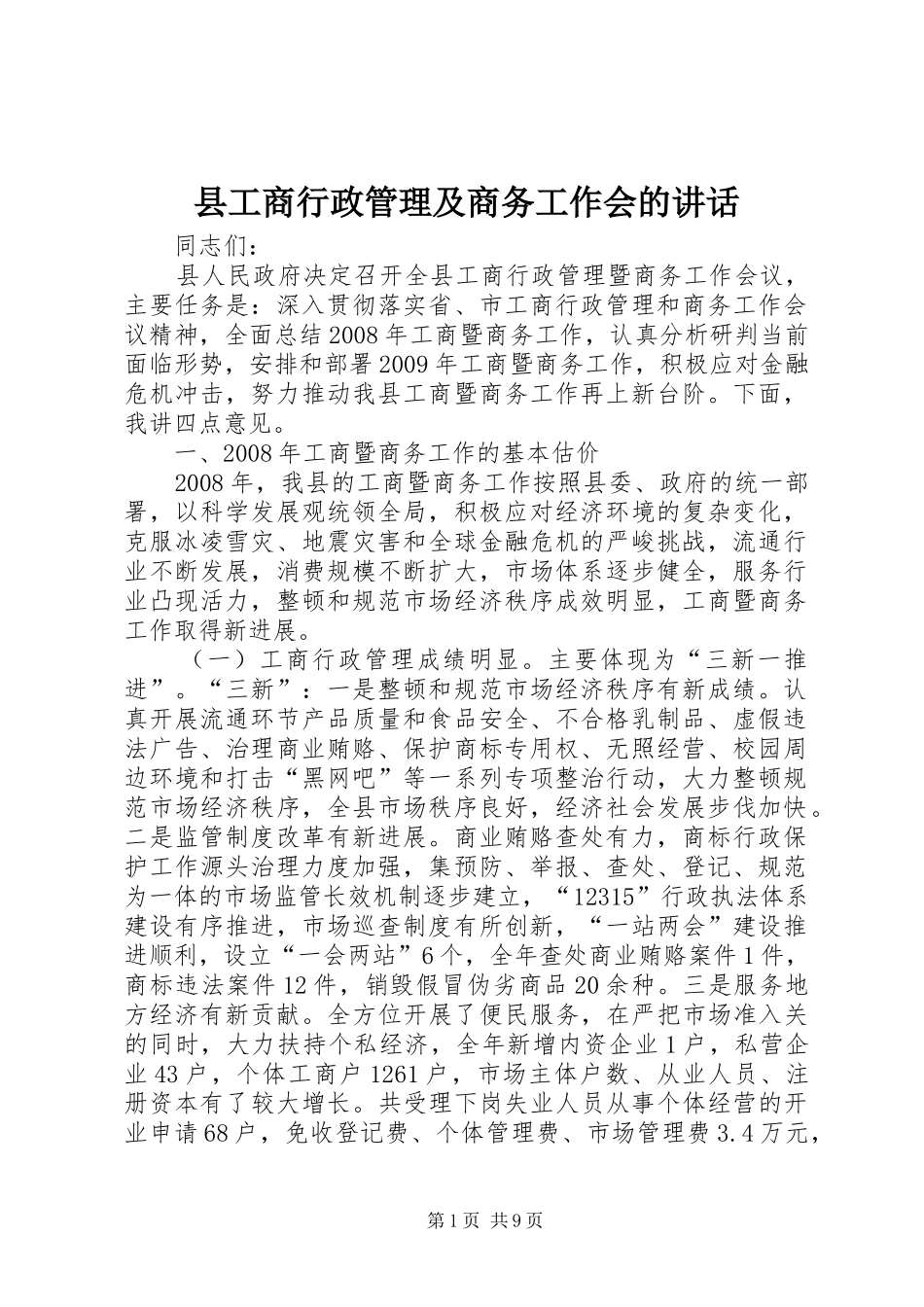 县工商行政管理及商务工作会的讲话

同志们：

县人民政府决定召开全县工商行政管理暨商务工作会议，主要任务是：深入贯彻落实省、市工商行政管理和商务工作会议精神，全面总结2008年工商暨商务工作，认真分析研判当前面临形势，安排和部署2009年工商暨商务工作，积极应对金融危机冲击，努力推动我县工商暨商务工作再上新台阶。下面，我讲四点意见。

一、2008年工商暨商务工作的基本估价

2008年，我县的工商暨商务工作按照县委、政府的统一部署，以科学发展观统领全局，积极应对经济环境的复杂变化，克服冰凌雪灾、地震灾害和全球金融危机的严峻挑战，流通行业不断发展，消费规模不断扩大，市场体系逐步健全，服务行业凸现活力，整顿和规范市场经济秩序成效明显，工商暨商务工作取得新进展。

（一）工商行政管理成绩明显。主要体现为“三新一推进”。“三新”：一是整顿和规范市场经济秩序有新成绩。认真开展流通环节产品质量和食品安全、不合格乳制品、虚假违法广告、治理商业贿赂、保护商标专用权、无照经营、校园周边环境和打击“黑网吧”等一系列专项整治行动，大力整顿规范市场经济秩序，全县市场秩序良好，经济社会发展步伐加快。二是监管制度改革有新进展。商业贿赂查处有力，商标行政保护工作源头治理力度加强，集预防、举报、查处、登记、规范为一体的市场监管长效机制逐步建立，“12315”行政执法体系建设有序推进，市场巡查制度有所创新，“一站两会”建设推进顺利，设立“一会两站”6个，全年查处商业贿赂案件1件，商标违法案件12件，销毁假冒伪劣商品20余种。三是服务地方经济有新贡献。全方位开展了便民服务，在严把市场准入关的同时，大力扶持个私经济，全年新增内资企业1户，私营企业43户，个体工商户1261户，市场主体户数、从业人员、注册资本有了较大增长。共受理下岗失业人员从事个体经营的开业申请68户，免收登记费、个体管理费、市场管理费3.4万元，

第1页 共9页